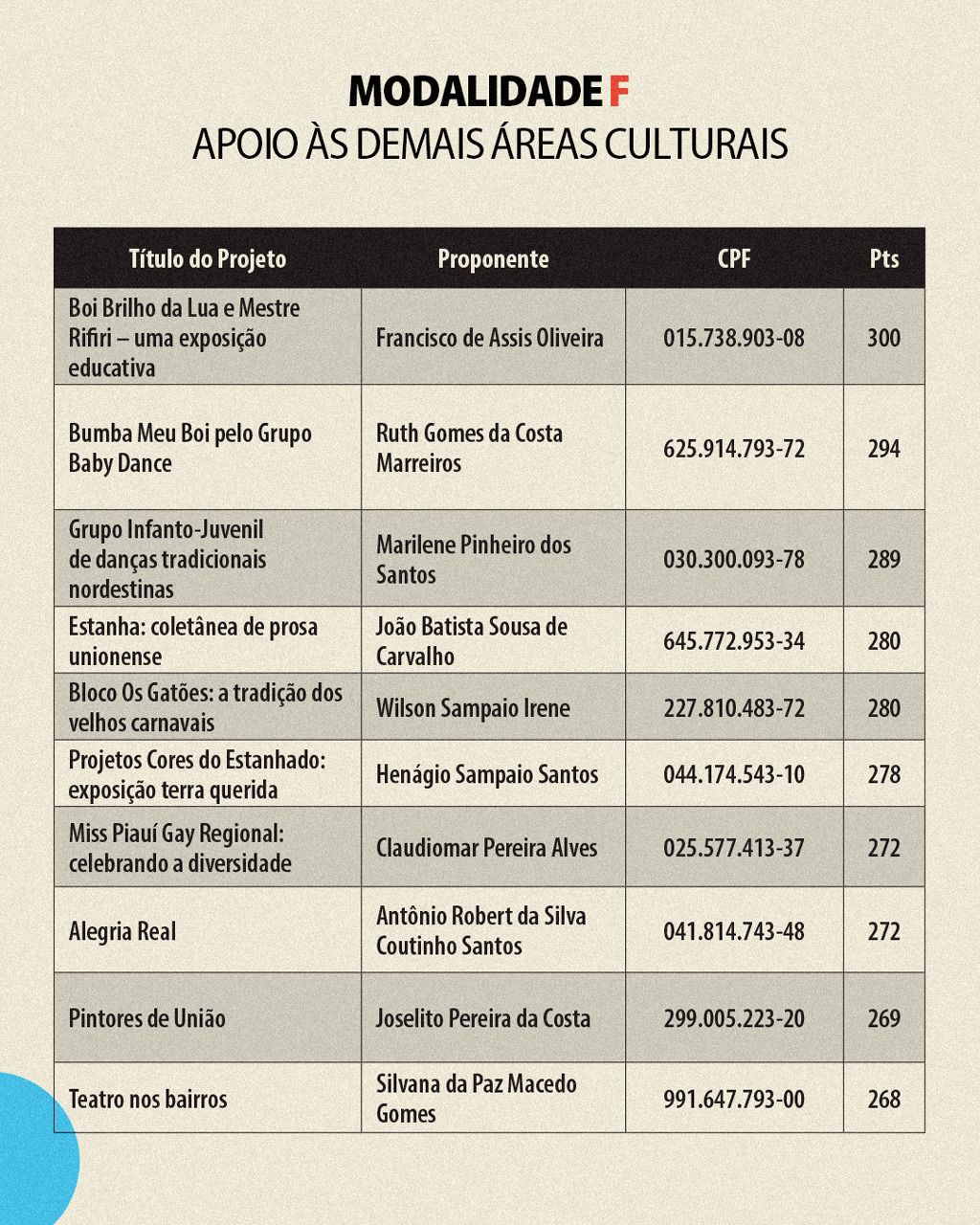 MODALIDADE F
APOIO ÀS DEMAIS ÁREAS CULTURAIS

| Título do Projeto | Proponente | CPF | Pts |
|---|---|---|---|
| Boi Brilho da Lua e Mestre Rifiri – uma exposição educativa | Francisco de Assis Oliveira | 015.738.903-08 | 300 |
| Bumba Meu Boi pelo Grupo Baby Dance | Ruth Gomes da Costa Marreiros | 625.914.793-72 | 294 |
| Grupo Infanto-Juvenil de danças tradicionais nordestinas | Marilene Pinheiro dos Santos | 030.300.093-78 | 289 |
| Estanha: coletânea de prosa unionense | João Batista Sousa de Carvalho | 645.772.953-34 | 280 |
| Bloco Os Gatões: a tradição dos velhos carnavais | Wilson Sampaio Irene | 227.810.483-72 | 280 |
| Projetos Cores do Estanhado: exposição terra querida | Henágio Sampaio Santos | 044.174.543-10 | 278 |
| Miss Piauí Gay Regional: celebrando a diversidade | Claudiomar Pereira Alves | 025.577.413-37 | 272 |
| Alegria Real | Antônio Robert da Silva Coutinho Santos | 041.814.743-48 | 272 |
| Pintores de União | Joselito Pereira da Costa | 299.005.223-20 | 269 |
| Teatro nos bairros | Silvana da Paz Macedo Gomes | 991.647.793-00 | 268 |